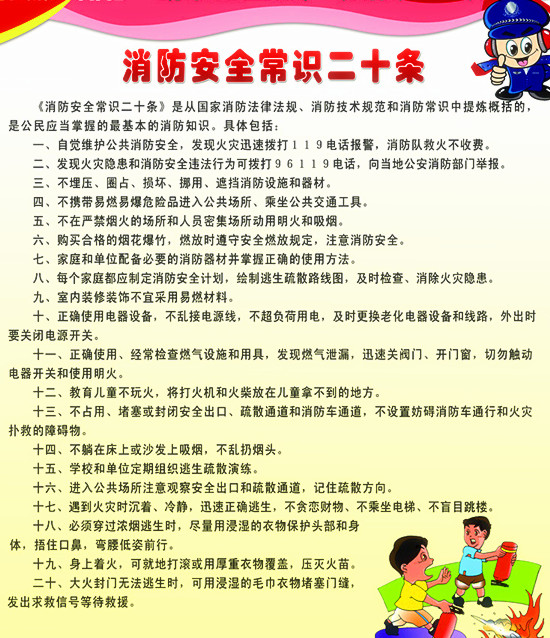 消防安全常识二十条

《消防安全常识二十条》是从国家消防法律法规、消防技术规范和消防常识中提炼概括的，是公民应当掌握的最基本的消防知识。具体包括：

一、自觉维护公共消防安全，发现火灾迅速拨打１１９电话报警，消防队救火不收费。

二、发现火灾隐患和消防安全违法行为可拨打９６１１９电话，向当地公安消防部门举报。

三、不埋压、圈占、损坏、挪用、遮挡消防设施和器材。

四、不携带易燃易爆危险品进入公共场所、乘坐公共交通工具。

五、不在严禁烟火的场所和人员密集场所动用明火和吸烟。

六、购买合格的烟花爆竹，燃放时遵守安全燃放规定，注意消防安全。

七、家庭和单位配备必要的消防器材并掌握正确的使用方法。

八、每个家庭都应制定消防安全计划，绘制逃生疏散路线图，及时检查、消除火灾隐患。

九、室内装修装饰不宜采用易燃材料。

十、正确使用电器设备，不乱接电源线，不超负荷用电，及时更换老化电器设备和线路，外出时要关闭电源开关。

十一、正确使用、经常检查燃气设施和用具，发现燃气泄漏，迅速关阀门、开门窗，切勿触动电器开关和使用明火。

十二、教育儿童不玩火，将打火机和火柴放在儿童拿不到的地方。

十三、不占用、堵塞或封闭安全出口、疏散通道和消防车通道，不设置妨碍消防车通行和火灾扑救的障碍物。

十四、不躺在床上或沙发上吸烟，不乱扔烟头。

十五、学校和单位定期组织逃生疏散演练。

十六、进入公共场所注意观察安全出口和疏散通道，记住疏散方向。

十七、遇到火灾时沉着、冷静，迅速正确逃生，不贪恋财物、不乘坐电梯、不盲目跳楼。

十八、必须穿过浓烟逃生时，尽量用浸湿的衣物保护头部和身体，捂住口鼻，弯腰低姿前行。

十九、身上着火，可就地打滚或用厚重衣物覆盖，压灭火苗。

二十、大火封门无法逃生时，可用浸湿的毛巾衣物堵塞门缝，发出求救信号等待救援。